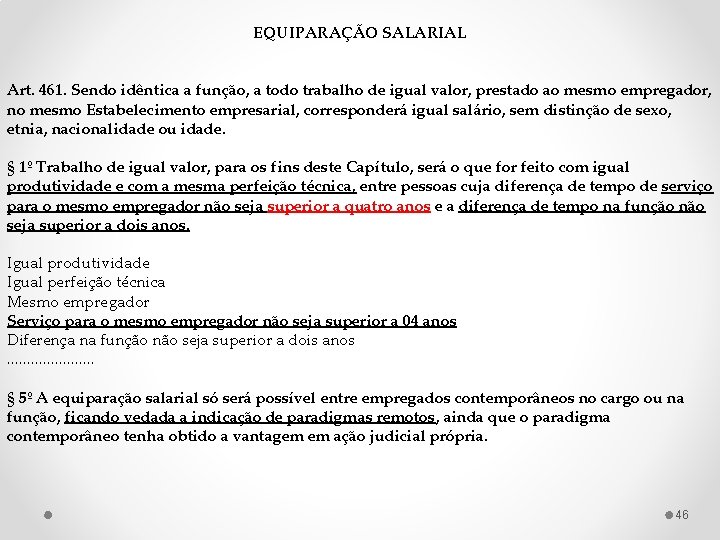 EQUIPARAÇÃO SALARIAL

Art. 461. Sendo idêntica a função, a todo trabalho de igual valor, prestado ao mesmo empregador, no mesmo Estabelecimento empresarial, corresponderá igual salário, sem distinção de sexo, etnia, nacionalidade ou idade.

§ 1º Trabalho de igual valor, para os fins deste Capítulo, será o que for feito com igual produtividade e com a mesma perfeição técnica, entre pessoas cuja diferença de tempo de serviço para o mesmo empregador não seja superior a quatro anos e a diferença de tempo na função não seja superior a dois anos.

Igual produtividade
Igual perfeição técnica
Mesmo empregador
Serviço para o mesmo empregador não seja superior a 04 anos
Diferença na função não seja superior a dois anos
.....................

§ 5º A equiparação salarial só será possível entre empregados contemporâneos no cargo ou na função, ficando vedada a indicação de paradigmas remotos, ainda que o paradigma contemporâneo tenha obtido a vantagem em ação judicial própria.

46